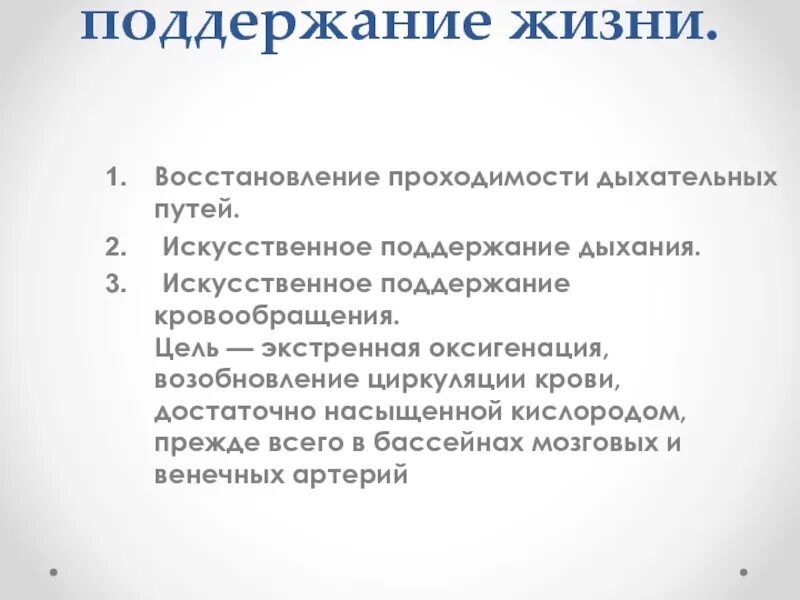 поддержание жизни.

1. Восстановление проходимости дыхательных путей.
2. Искусственное поддержание дыхания.
3. Искусственное поддержание кровообращения.
Цель — экстренная оксигенация, возобновление циркуляции крови, достаточно насыщенной кислородом, прежде всего в бассейнах мозговых и венечных артерий